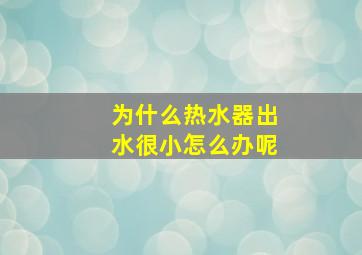 为什么热水器出水很小怎么办呢